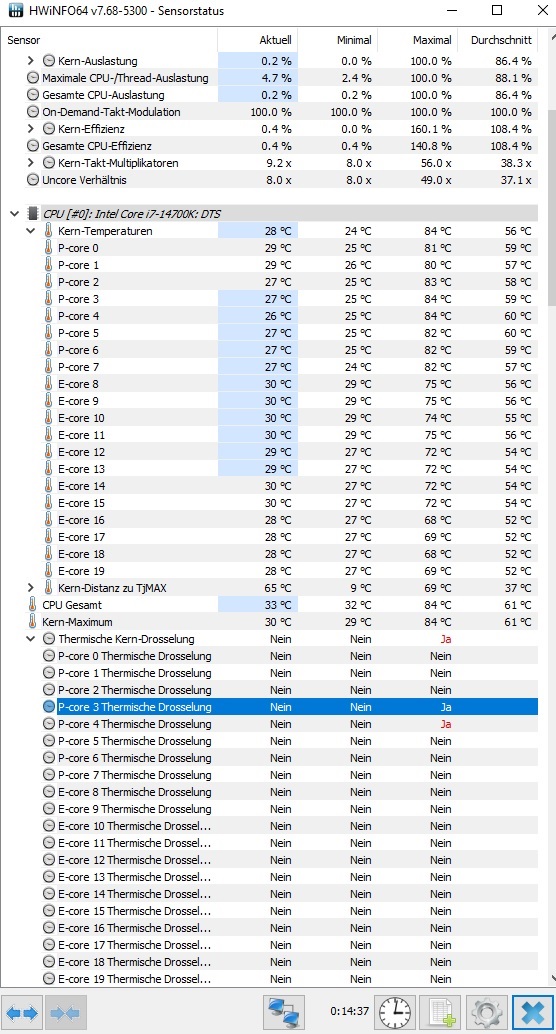 HWiNFO64 v7.68-5300 - Sensorstatus

| Sensor | Aktuell | Minimal | Maximal | Durchschnitt |
|---|---|---|---|---|
| Kern-Auslastung | 0.2 % | 0.0 % | 100.0 % | 86.4 % |
| Maximale CPU-/Thread-Auslastung | 4.7 % | 2.4 % | 100.0 % | 88.1 % |
| Gesamte CPU-Auslastung | 0.2 % | 0.2 % | 100.0 % | 86.4 % |
| On-Demand-Takt-Modulation | 100.0 % | 100.0 % | 100.0 % | 100.0 % |
| Kern-Effizienz | 0.4 % | 0.0 % | 160.1 % | 108.4 % |
| Gesamte CPU-Effizienz | 0.4 % | 0.4 % | 140.8 % | 108.4 % |
| Kern-Takt-Multiplikatoren | 9.2 x | 8.0 x | 56.0 x | 38.3 x |
| Uncore Verhältnis | 8.0 x | 8.0 x | 49.0 x | 37.1 x |
| CPU [#0]: Intel Core i7-14700K: DTS | | | | |
| Kern-Temperaturen | 28 °C | 24 °C | 84 °C | 56 °C |
| P-core 0 | 29 °C | 25 °C | 81 °C | 59 °C |
| P-core 1 | 29 °C | 26 °C | 80 °C | 57 °C |
| P-core 2 | 27 °C | 25 °C | 83 °C | 58 °C |
| P-core 3 | 27 °C | 25 °C | 84 °C | 59 °C |
| P-core 4 | 26 °C | 25 °C | 84 °C | 60 °C |
| P-core 5 | 27 °C | 25 °C | 82 °C | 60 °C |
| P-core 6 | 27 °C | 25 °C | 82 °C | 59 °C |
| P-core 7 | 27 °C | 24 °C | 82 °C | 57 °C |
| E-core 8 | 30 °C | 29 °C | 75 °C | 56 °C |
| E-core 9 | 30 °C | 29 °C | 75 °C | 56 °C |
| E-core 10 | 30 °C | 29 °C | 74 °C | 55 °C |
| E-core 11 | 30 °C | 29 °C | 75 °C | 56 °C |
| E-core 12 | 29 °C | 27 °C | 72 °C | 54 °C |
| E-core 13 | 29 °C | 27 °C | 72 °C | 54 °C |
| E-core 14 | 30 °C | 27 °C | 72 °C | 54 °C |
| E-core 15 | 30 °C | 27 °C | 72 °C | 54 °C |
| E-core 16 | 28 °C | 27 °C | 68 °C | 52 °C |
| E-core 17 | 28 °C | 27 °C | 69 °C | 52 °C |
| E-core 18 | 28 °C | 27 °C | 68 °C | 52 °C |
| E-core 19 | 28 °C | 27 °C | 69 °C | 52 °C |
| Kern-Distanz zu TjMAX | 65 °C | 9 °C | 69 °C | 37 °C |
| CPU Gesamt | 33 °C | 32 °C | 84 °C | 61 °C |
| Kern-Maximum | 30 °C | 29 °C | 84 °C | 61 °C |
| Thermische Kern-Drosselung | Nein | Nein | Ja | |
| P-core 0 Thermische Drosselung | Nein | Nein | Nein | |
| P-core 1 Thermische Drosselung | Nein | Nein | Nein | |
| P-core 2 Thermische Drosselung | Nein | Nein | Nein | |
| P-core 3 Thermische Drosselung | Nein | Nein | Ja | |
| P-core 4 Thermische Drosselung | Nein | Nein | Ja | |
| P-core 5 Thermische Drosselung | Nein | Nein | Nein | |
| P-core 6 Thermische Drosselung | Nein | Nein | Nein | |
| P-core 7 Thermische Drosselung | Nein | Nein | Nein | |
| E-core 8 Thermische Drosselung | Nein | Nein | Nein | |
| E-core 9 Thermische Drosselung | Nein | Nein | Nein | |
| E-core 10 Thermische Drossel... | Nein | Nein | Nein | |
| E-core 11 Thermische Drossel... | Nein | Nein | Nein | |
| E-core 12 Thermische Drossel... | Nein | Nein | Nein | |
| E-core 13 Thermische Drossel... | Nein | Nein | Nein | |
| E-core 14 Thermische Drossel... | Nein | Nein | Nein | |
| E-core 15 Thermische Drossel... | Nein | Nein | Nein | |
| E-core 16 Thermische Drossel... | Nein | Nein | Nein | |
| E-core 17 Thermische Drossel... | Nein | Nein | Nein | |
| E-core 18 Thermische Drossel... | Nein | Nein | Nein | |
| E-core 19 Thermische Drossel... | Nein | Nein | Nein | |

0:14:37